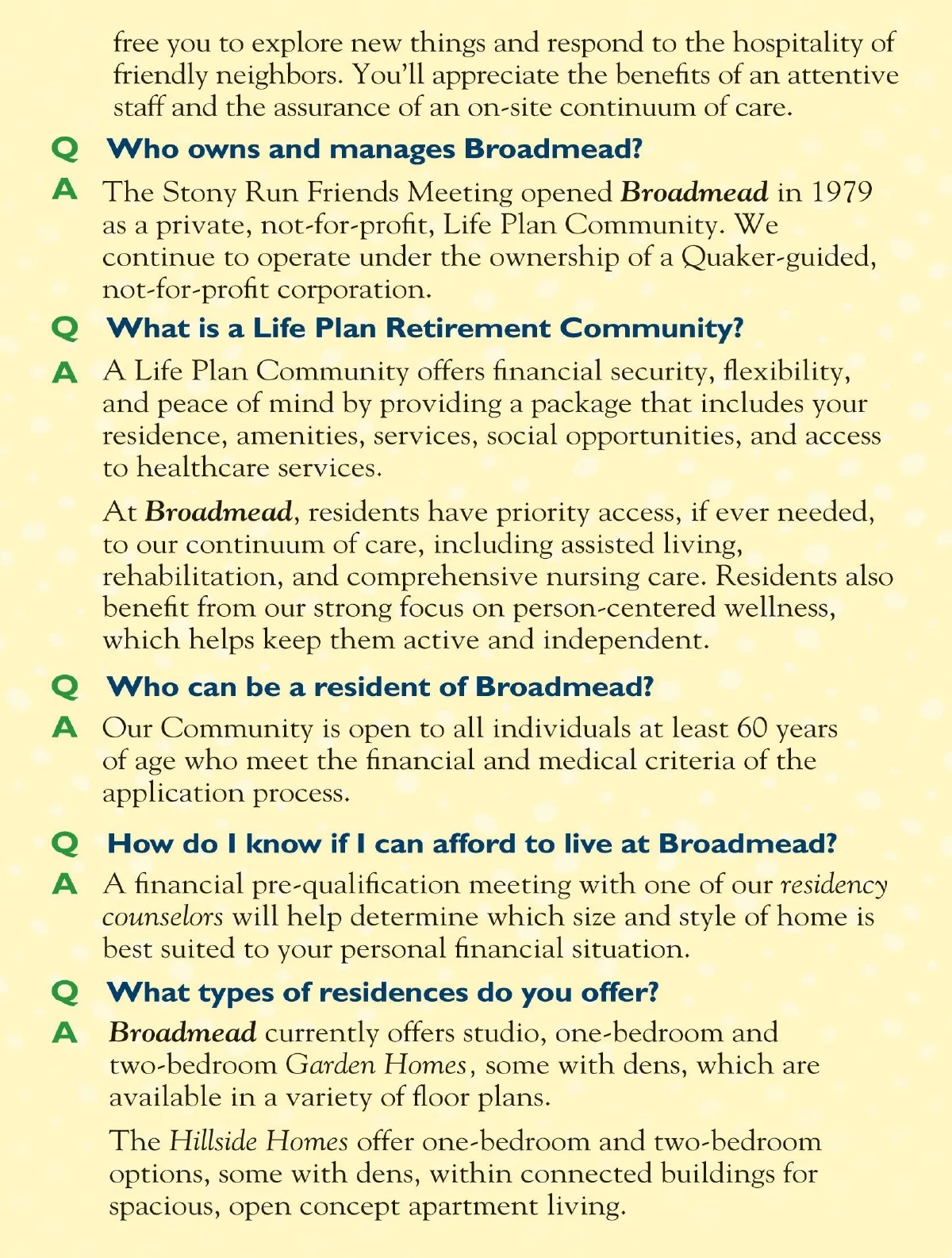 free you to explore new things and respond to the hospitality of friendly neighbors. You'll appreciate the benefits of an attentive staff and the assurance of an on-site continuum of care.

Q Who owns and manages Broadmead?

A The Stony Run Friends Meeting opened Broadmead in 1979 as a private, not-for-profit, Life Plan Community. We continue to operate under the ownership of a Quaker-guided, not-for-profit corporation.

Q What is a Life Plan Retirement Community?

A A Life Plan Community offers financial security, flexibility, and peace of mind by providing a package that includes your residence, amenities, services, social opportunities, and access to healthcare services.

At Broadmead, residents have priority access, if ever needed, to our continuum of care, including assisted living, rehabilitation, and comprehensive nursing care. Residents also benefit from our strong focus on person-centered wellness, which helps keep them active and independent.

Q Who can be a resident of Broadmead?

A Our Community is open to all individuals at least 60 years of age who meet the financial and medical criteria of the application process.

Q How do I know if I can afford to live at Broadmead?

A A financial pre-qualification meeting with one of our residency counselors will help determine which size and style of home is best suited to your personal financial situation.

Q What types of residences do you offer?

A Broadmead currently offers studio, one-bedroom and two-bedroom Garden Homes, some with dens, which are available in a variety of floor plans.

The Hillside Homes offer one-bedroom and two-bedroom options, some with dens, within connected buildings for spacious, open concept apartment living.